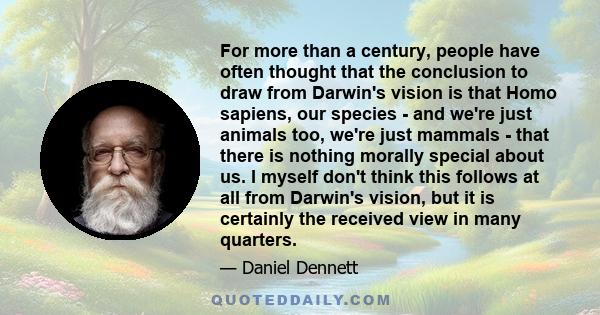 For more than a century, people have often thought that the conclusion to draw from Darwin's vision is that Homo sapiens, our species - and we're just animals too, we're just mammals - that there is nothing morally special about us. I myself don't think this follows at all from Darwin's vision, but it is certainly the received view in many quarters.

— Daniel Dennett

QUOTEDDAILY.COM